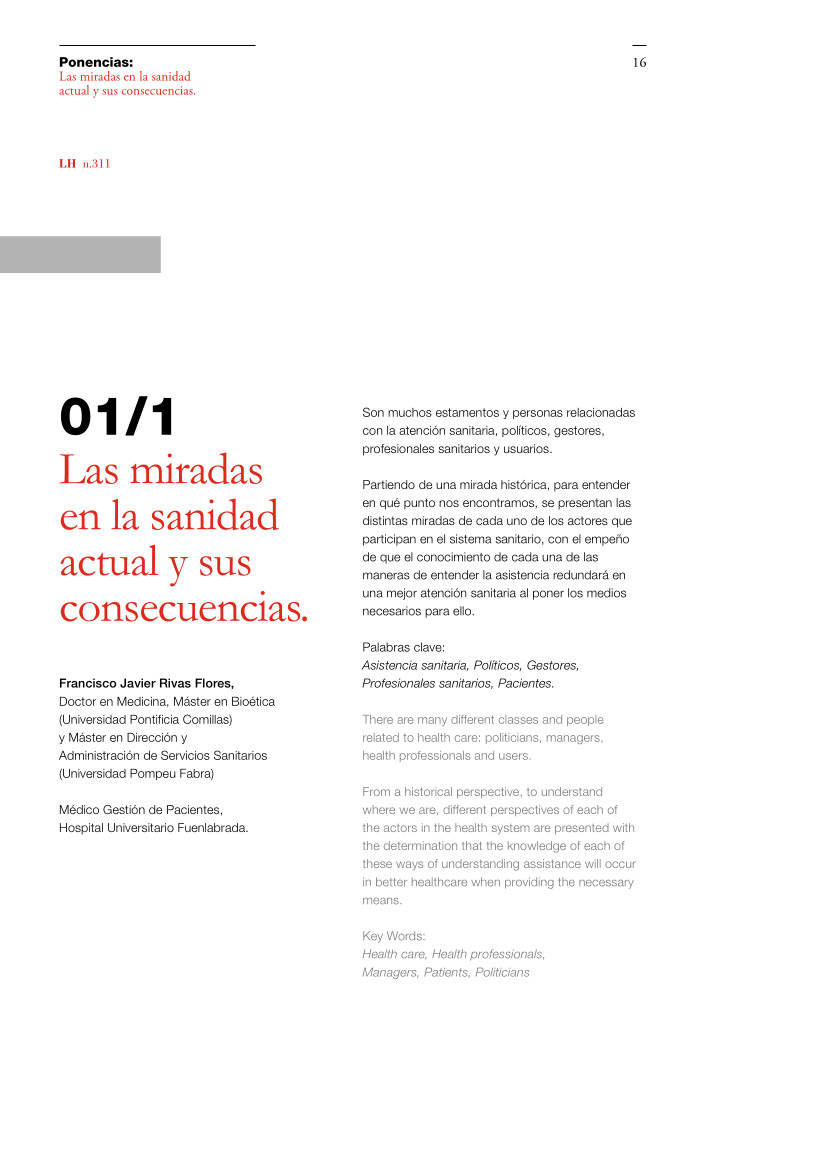 Ponencias:
Las miradas en la sanidad actual y sus consecuencias.

16

LH n.311

01/1
Las miradas en la sanidad actual y sus consecuencias.

Francisco Javier Rivas Flores,
Doctor en Medicina, Máster en Bioética (Universidad Pontificia Comillas) y Máster en Dirección y Administración de Servicios Sanitarios (Universidad Pompeu Fabra)

Médico Gestión de Pacientes, Hospital Universitario Fuenlabrada.

Son muchos estamentos y personas relacionadas con la atención sanitaria, políticos, gestores, profesionales sanitarios y usuarios.

Partiendo de una mirada histórica, para entender en qué punto nos encontramos, se presentan las distintas miradas de cada uno de los actores que participan en el sistema sanitario, con el empeño de que el conocimiento de cada una de las maneras de entender la asistencia redundará en una mejor atención sanitaria al poner los medios necesarios para ello.

Palabras clave:
Asistencia sanitaria, Políticos, Gestores, Profesionales sanitarios, Pacientes.

There are many different classes and people related to health care: politicians, managers, health professionals and users.

From a historical perspective, to understand where we are, different perspectives of each of the actors in the health system are presented with the determination that the knowledge of each of these ways of understanding assistance will occur in better healthcare when providing the necessary means.

Key Words:
Health care, Health professionals, Managers, Patients, Politicians